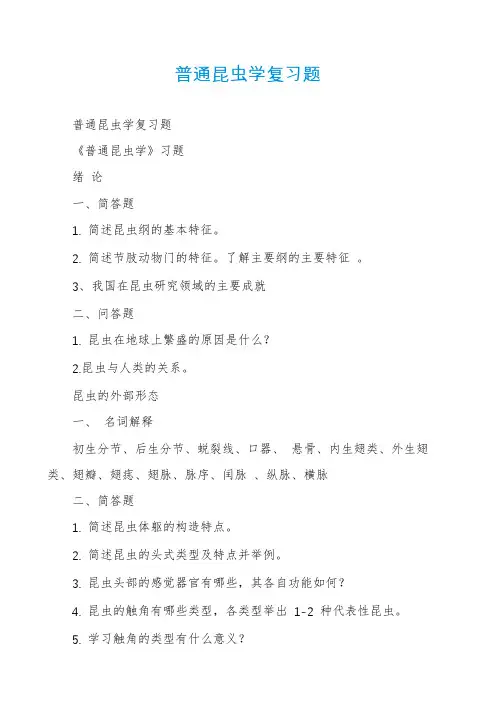 普通昆虫学复习题

普通昆虫学复习题

《普通昆虫学》习题

绪 论

一、简答题

1. 简述昆虫纲的基本特征。

2. 简述节肢动物门的特征。了解主要纲的主要特征 。

3、我国在昆虫研究领域的主要成就

二、问答题

1. 昆虫在地球上繁盛的原因是什么?

2.昆虫与人类的关系。

昆虫的外部形态

一、 名词解释

初生分节、后生分节、蜕裂线、口器、 悬骨、内生翅类、外生翅类、翅瓣、翅痣、翅脉、脉序、闰脉 、纵脉、横脉

二、简答题

1. 简述昆虫体躯的构造特点。

2. 简述昆虫的头式类型及特点并举例。

3. 昆虫头部的感觉器官有哪些,其各自功能如何?

4. 昆虫的触角有哪些类型,各类型举出 1-2 种代表性昆虫。

5. 学习触角的类型有什么意义?